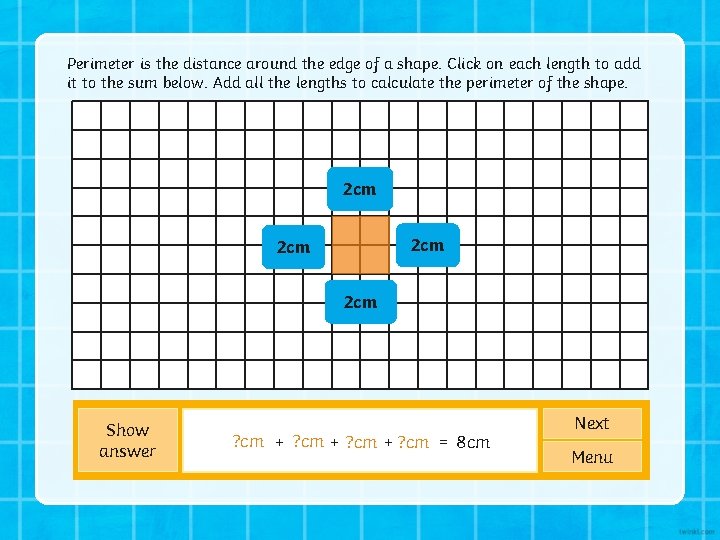 Perimeter is the distance around the edge of a shape. Click on each length to add it to the sum below. Add all the lengths to calculate the perimeter of the shape.

2cm

2cm

2cm

2cm

Show answer

?cm + ?cm + ?cm + ?cm = 8cm

Next

Menu

twinkl.com